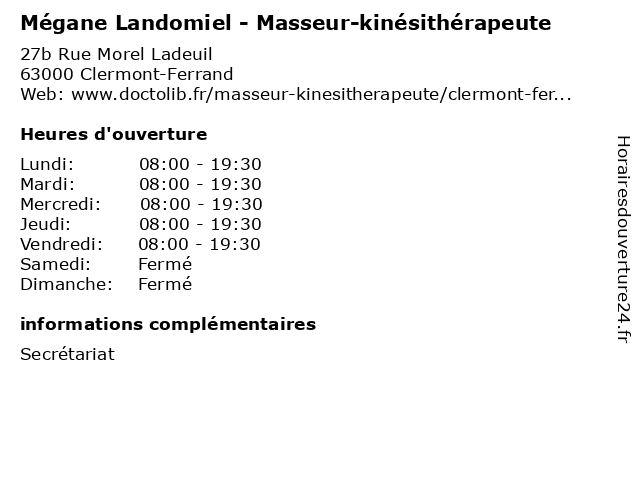 Mégane Landomiel - Masseur-kinésithérapeute
27b Rue Morel Ladeuil
63000 Clermont-Ferrand
Web: www.doctolib.fr/masseur-kinesitherapeute/clermont-fer...

Heures d'ouverture

| Lundi: | 08:00 - 19:30 |
|---|---|
| Mardi: | 08:00 - 19:30 |
| Mercredi: | 08:00 - 19:30 |
| Jeudi: | 08:00 - 19:30 |
| Vendredi: | 08:00 - 19:30 |
| Samedi: | Fermé |
| Dimanche: | Fermé |

informations complémentaires

Secrétariat

Horairesdouverture24.fr